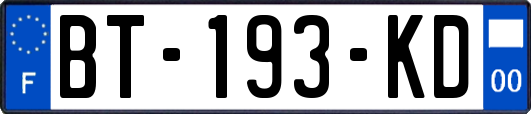 F
BT-193-KD
00